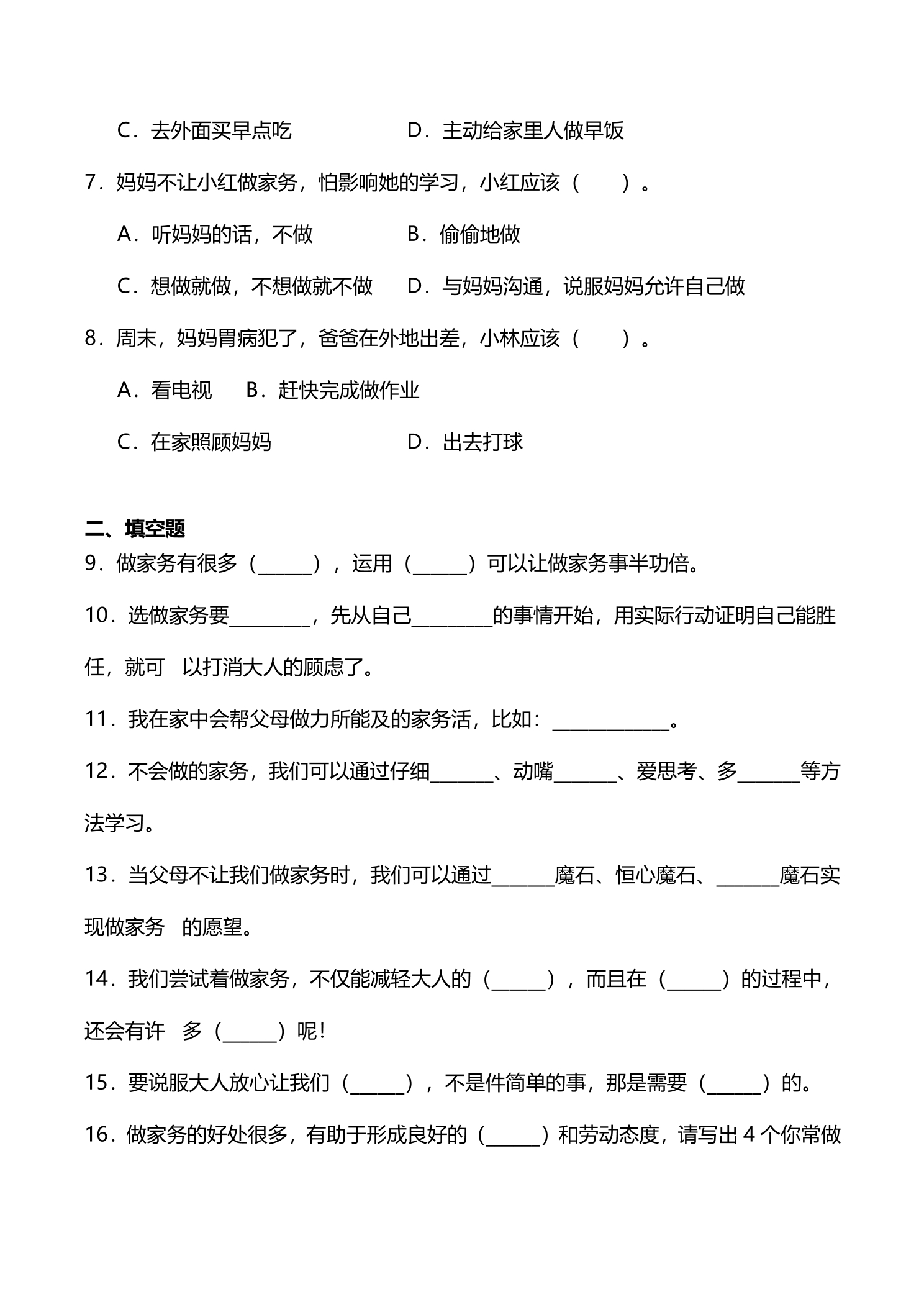 C.去外面买早点吃 D.主动给家里人做早饭

7.妈妈不让小红做家务，怕影响她的学习，小红应该（ ）。

A.听妈妈的话，不做 B.偷偷地做

C.想做就做，不想做就不做 D.与妈妈沟通，说服妈妈允许自己做

8.周末，妈妈胃病犯了，爸爸在外地出差，小林应该（ ）。

A.看电视 B.赶快完成做作业

C.在家照顾妈妈 D.出去打球

二、填空题

9.做家务有很多（____），运用（____）可以让做家务事半功倍。

10.选做家务要____，先从自己____的事情开始，用实际行动证明自己能胜任，就可 以打消大人的顾虑了。

11.我在家中会帮父母做力所能及的家务活，比如：____。

12.不会做的家务，我们可以通过仔细____、动嘴____、爱思考、多____等方法学习。

13.当父母不让我们做家务时，我们可以通过____魔石、恒心魔石、____魔石实现做家务 的愿望。

14.我们尝试着做家务，不仅能减轻大人的（____），而且在（____）的过程中，还会有许 多（____）呢！

15.要说服大人放心让我们（____），不是件简单的事，那是需要（____）的。

16.做家务的好处很多，有助于形成良好的（____）和劳动态度，请写出4个你常做